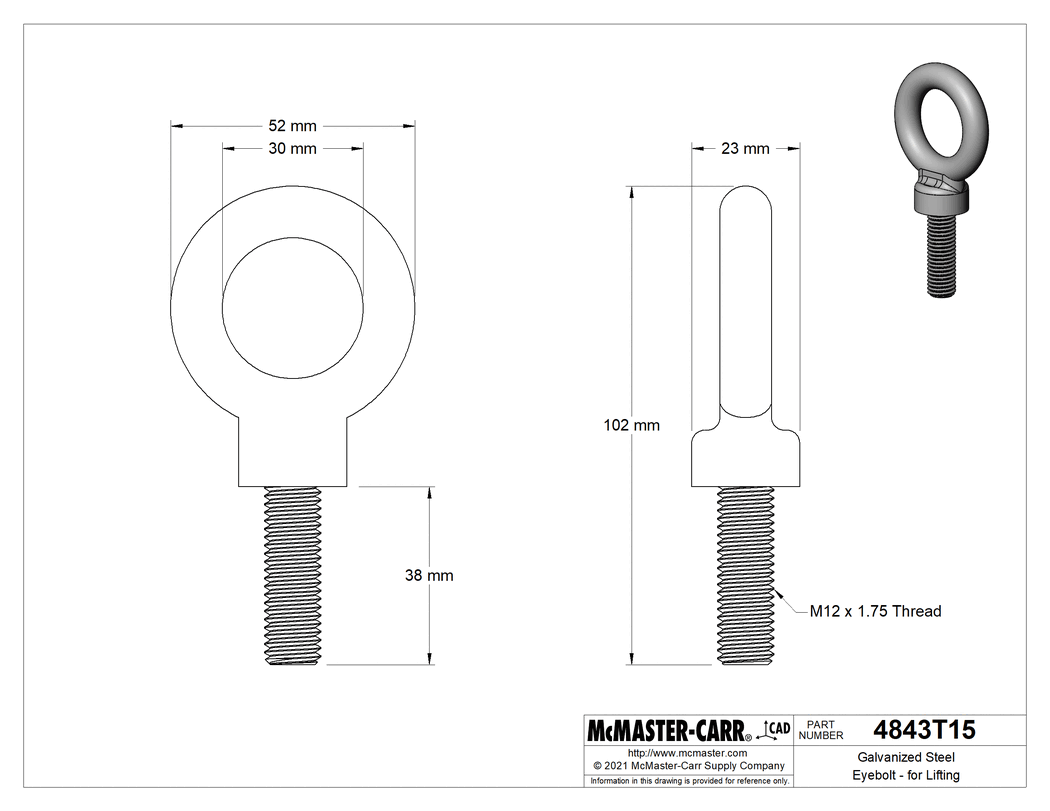 52 mm
30 mm
23 mm
102 mm
38 mm
M12 x 1.75 Thread

McMASTER-CARR® CAD
PART NUMBER 4843T15
http://www.mcmaster.com
© 2021 McMaster-Carr Supply Company
Information in this drawing is provided for reference only.
Galvanized Steel
Eyebolt - for Lifting